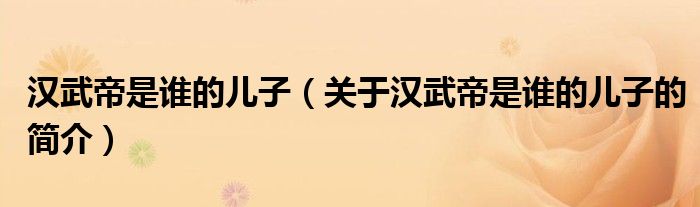 汉武帝是谁的儿子（关于汉武帝是谁的儿子的简介）